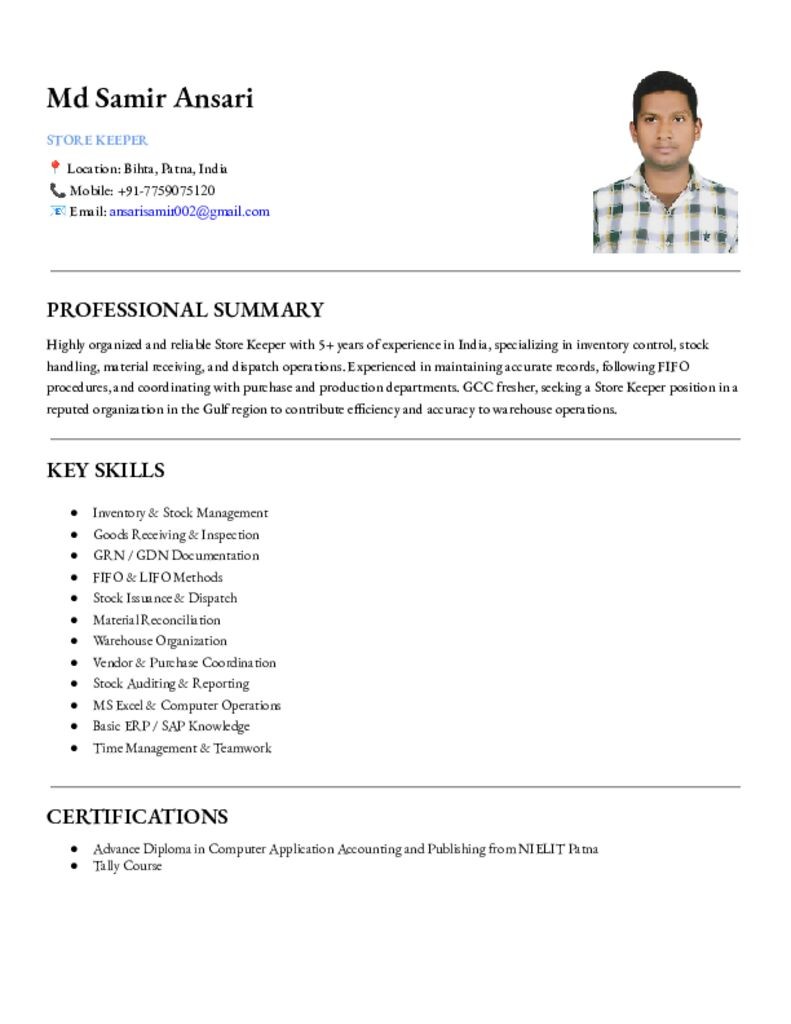 Md Samir Ansari

STORE KEEPER

📍 Location: Bihta, Patna, India
📞 Mobile: +91-7759075120
📧 Email: ansarisamir002@gmail.com

PROFESSIONAL SUMMARY

Highly organized and reliable Store Keeper with 5+ years of experience in India, specializing in inventory control, stock handling, material receiving, and dispatch operations. Experienced in maintaining accurate records, following FIFO procedures, and coordinating with purchase and production departments. GCC fresher, seeking a Store Keeper position in a reputed organization in the Gulf region to contribute efficiency and accuracy to warehouse operations.

KEY SKILLS

- Inventory & Stock Management
- Goods Receiving & Inspection
- GRN / GDN Documentation
- FIFO & LIFO Methods
- Stock Issuance & Dispatch
- Material Reconciliation
- Warehouse Organization
- Vendor & Purchase Coordination
- Stock Auditing & Reporting
- MS Excel & Computer Operations
- Basic ERP / SAP Knowledge
- Time Management & Teamwork

CERTIFICATIONS

- Advance Diploma in Computer Application Accounting and Publishing from NIELIT Patna
- Tally Course